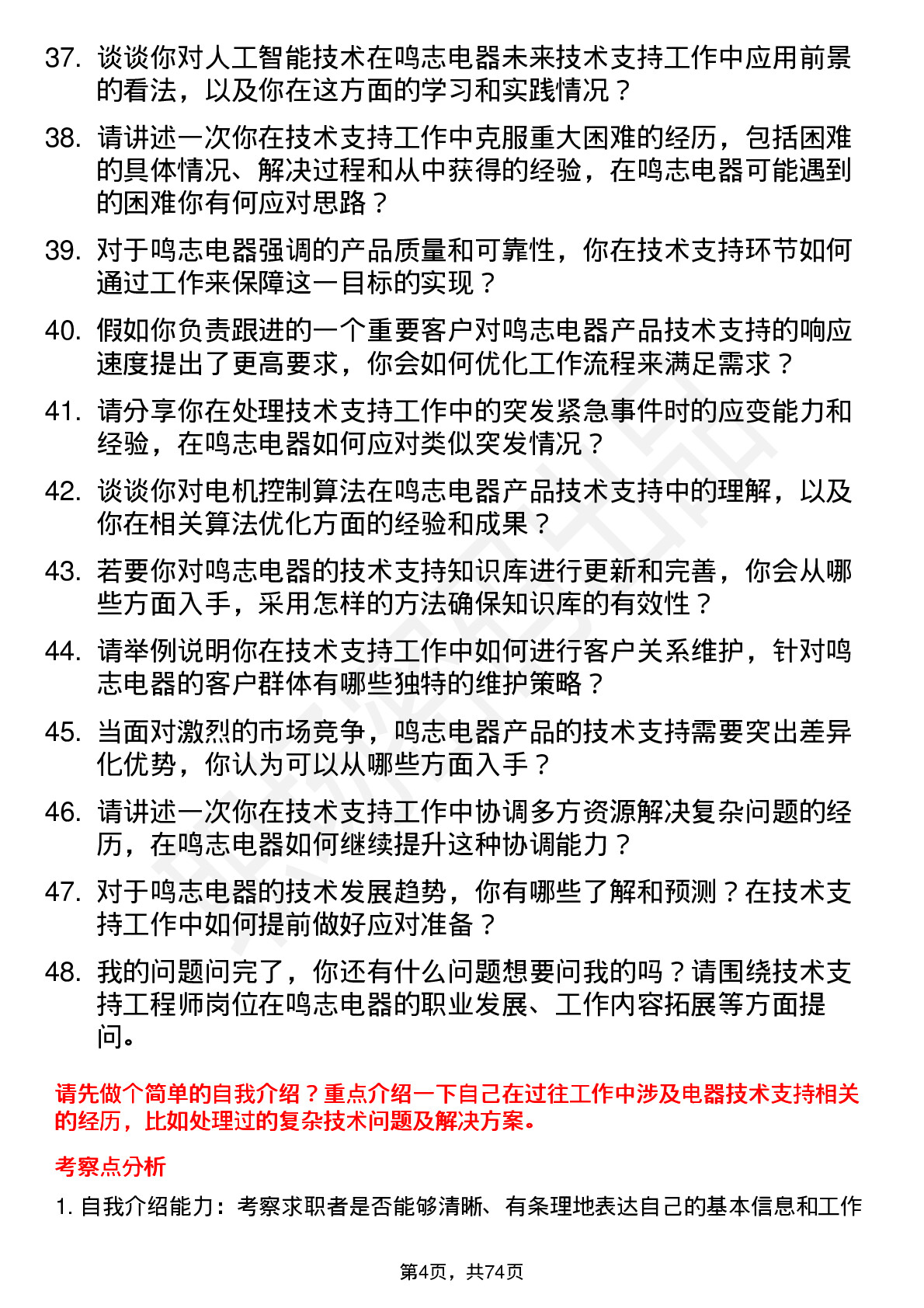 37. 谈谈你对人工智能技术在鸣志电器未来技术支持工作中应用前景的看法，以及你在这方面的学习和实践情况？

38. 请讲述一次你在技术支持工作中克服重大困难的经历，包括困难的具体情况、解决过程和从中获得的经验，在鸣志电器可能遇到的困难你有何应对思路？

39. 对于鸣志电器强调的产品质量和可靠性，你在技术支持环节如何通过工作来保障这一目标的实现？

40. 假如你负责跟进的一个重要客户对鸣志电器产品技术支持的响应速度提出了更高要求，你会如何优化工作流程来满足需求？

41. 请分享你在处理技术支持工作中的突发紧急事件时的应变能力和经验，在鸣志电器如何应对类似突发情况？

42. 谈谈你对电机控制算法在鸣志电器产品技术支持中的理解，以及你在相关算法优化方面的经验和成果？

43. 若要你对鸣志电器的技术支持知识库进行更新和完善，你会从哪些方面入手，采用怎样的方法确保知识库的有效性？

44. 请举例说明你在技术支持工作中如何进行客户关系维护，针对鸣志电器的客户群体有哪些独特的维护策略？

45. 当面对激烈的市场竞争，鸣志电器产品的技术支持需要突出差异化优势，你认为可以从哪些方面入手？

46. 请讲述一次你在技术支持工作中协调多方资源解决复杂问题的经历，在鸣志电器如何继续提升这种协调能力？

47. 对于鸣志电器的技术发展趋势，你有哪些了解和预测？在技术支持工作中如何提前做好应对准备？

48. 我的问题问完了，你还有什么问题想要问我的吗？请围绕技术支持工程师岗位在鸣志电器的职业发展、工作内容拓展等方面提问。

请先做个简单的自我介绍？重点介绍一下自己在过往工作中涉及电器技术支持相关的经历，比如处理过的复杂技术问题及解决方案。

考察点分析

1. 自我介绍能力：考察求职者是否能够清晰、有条理地表达自己的基本信息和工作

第4页，共74页